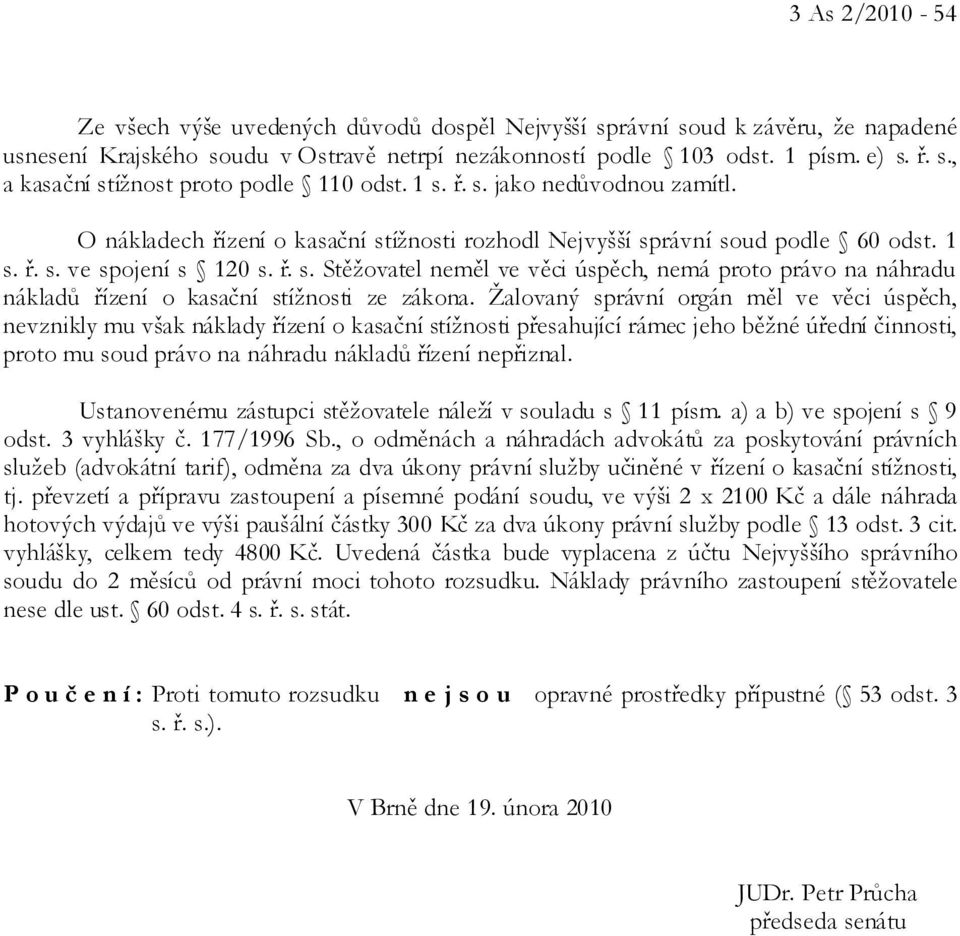 3 As 2/2010 - 54

Ze všech výše uvedených důvodů dospěl Nejvyšší správní soud k závěru, že napadené usnesení Krajského soudu v Ostravě netrpí nezákonností podle § 103 odst. 1 písm. e) s. ř. s., a kasační stížnost proto podle § 110 odst. 1 s. ř. s. jako nedůvodnou zamítl.

O nákladech řízení o kasační stížnosti rozhodl Nejvyšší správní soud podle § 60 odst. 1 s. ř. s. ve spojení s § 120 s. ř. s. Stěžovatel neměl ve věci úspěch, nemá proto právo na náhradu nákladů řízení o kasační stížnosti ze zákona. Žalovaný správní orgán měl ve věci úspěch, nevznikly mu však náklady řízení o kasační stížnosti přesahující rámec jeho běžné úřední činnosti, proto mu soud právo na náhradu nákladů řízení nepřiznal.

Ustanovenému zástupci stěžovatele náleží v souladu s § 11 písm. a) a b) ve spojení s § 9 odst. 3 vyhlášky č. 177/1996 Sb., o odměnách a náhradách advokátů za poskytování právních služeb (advokátní tarif), odměna za dva úkony právní služby učiněné v řízení o kasační stížnosti, tj. převzetí a přípravu zastoupení a písemné podání soudu, ve výši 2 x 2100 Kč a dále náhrada hotových výdajů ve výši paušální částky 300 Kč za dva úkony právní služby podle § 13 odst. 3 cit. vyhlášky, celkem tedy 4800 Kč. Uvedená částka bude vyplacena z účtu Nejvyššího správního soudu do 2 měsíců od právní moci tohoto rozsudku. Náklady právního zastoupení stěžovatele nese dle ust. § 60 odst. 4 s. ř. s. stát.

P o u č e n í : Proti tomuto rozsudku n e j s o u opravné prostředky přípustné (§ 53 odst. 3 s. ř. s.).

V Brně dne 19. února 2010

JUDr. Petr Průcha
předseda senátu